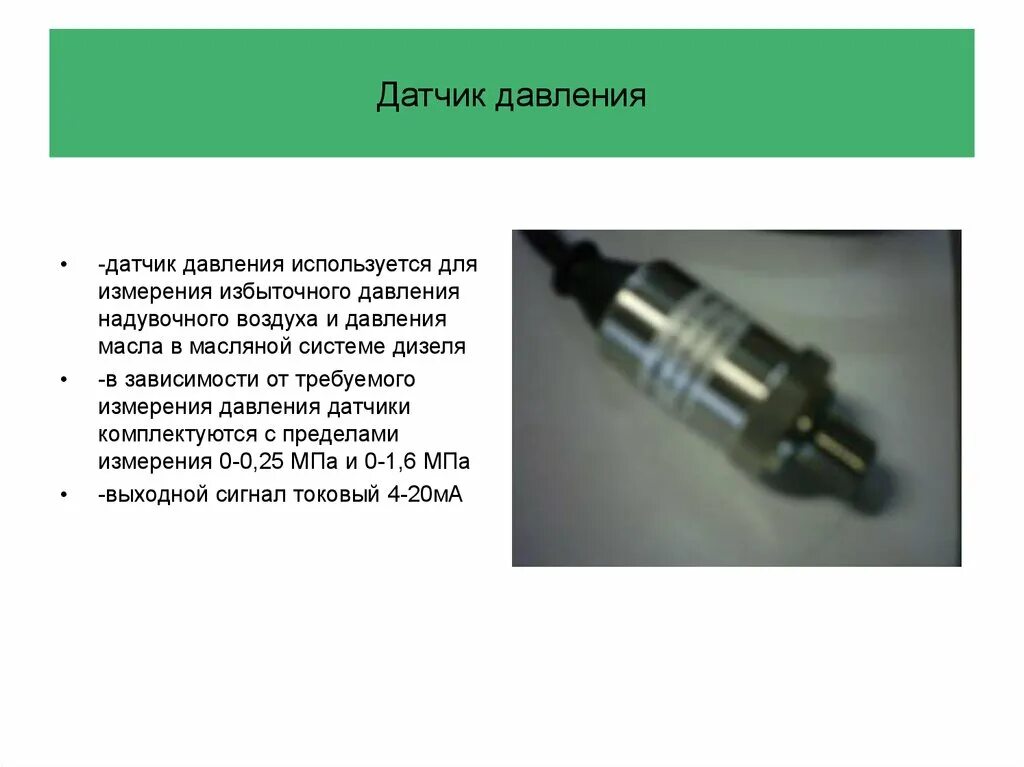 Датчик давления

• -датчик давления используется для измерения избыточного давления надувочного воздуха и давления масла в масляной системе дизеля
• -в зависимости от требуемого измерения давления датчики комплектуются с пределами измерения 0-0,25 МПа и 0-1,6 МПа
• -выходной сигнал токовый 4-20мА